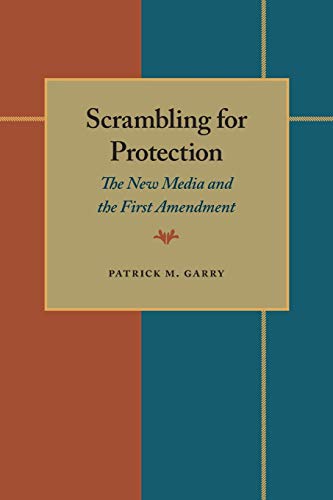 Scrambling for Protection

The New Media and the First Amendment

PATRICK M. GARRY